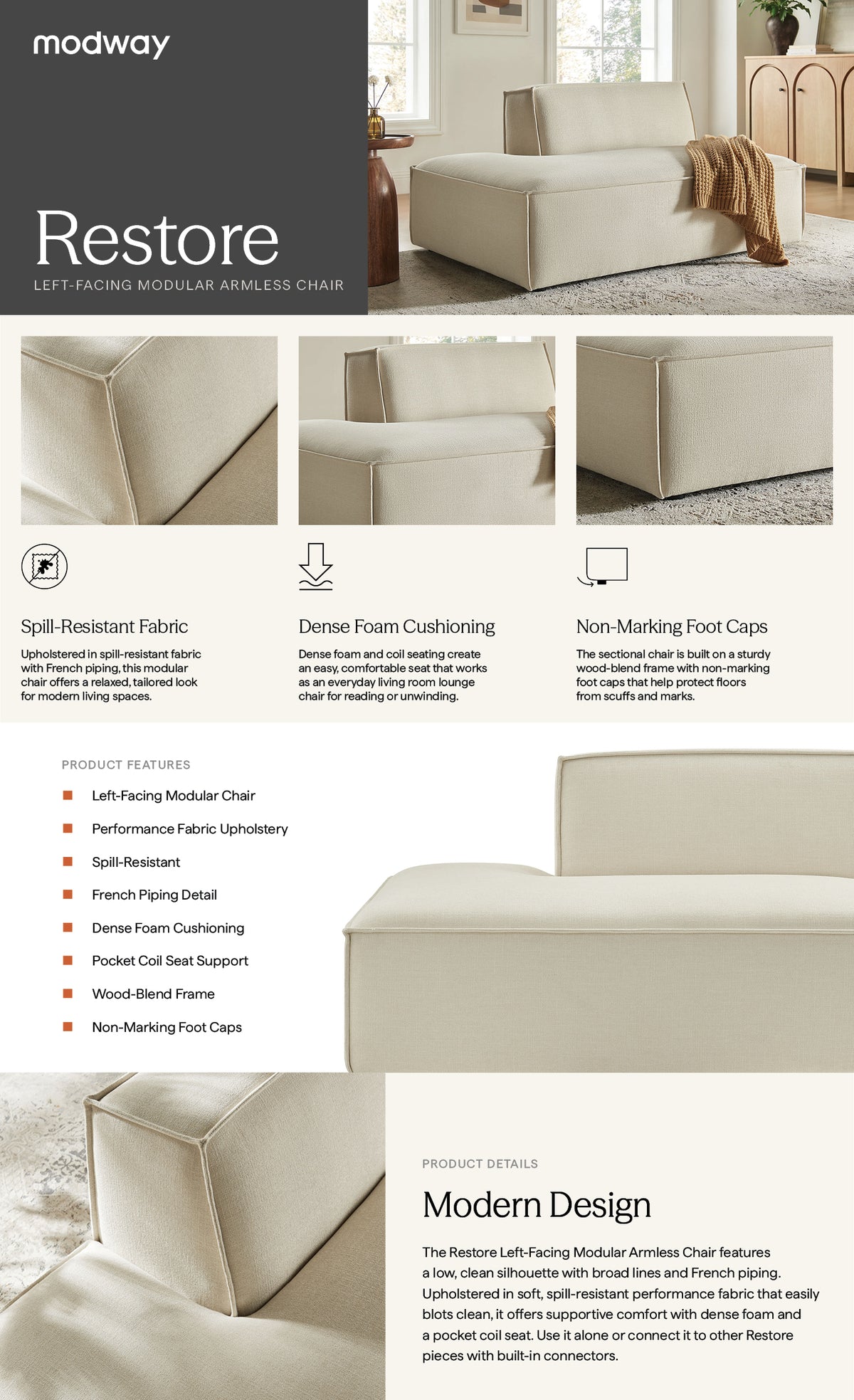 modway

Restore

LEFT-FACING MODULAR ARMLESS CHAIR

Spill-Resistant Fabric

Upholstered in spill-resistant fabric with French piping, this modular chair offers a relaxed, tailored look for modern living spaces.

Dense Foam Cushioning

Dense foam and coil seating create an easy, comfortable seat that works as an everyday living room lounge chair for reading or unwinding.

Non-Marking Foot Caps

The sectional chair is built on a sturdy wood-blend frame with non-marking foot caps that help protect floors from scuffs and marks.

PRODUCT FEATURES

Left-Facing Modular Chair

Performance Fabric Upholstery

Spill-Resistant

French Piping Detail

Dense Foam Cushioning

Pocket Coil Seat Support

Wood-Blend Frame

Non-Marking Foot Caps

PRODUCT DETAILS

Modern Design

The Restore Left-Facing Modular Armless Chair features a low, clean silhouette with broad lines and French piping. Upholstered in soft, spill-resistant performance fabric that easily blots clean, it offers supportive comfort with dense foam and a pocket coil seat. Use it alone or connect it to other Restore pieces with built-in connectors.